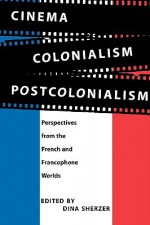 CINEMA
COLONIALISM
POSTCOLONIALISM

Perspectives from the French and Francophone Worlds

EDITED BY
DINA SHERZER